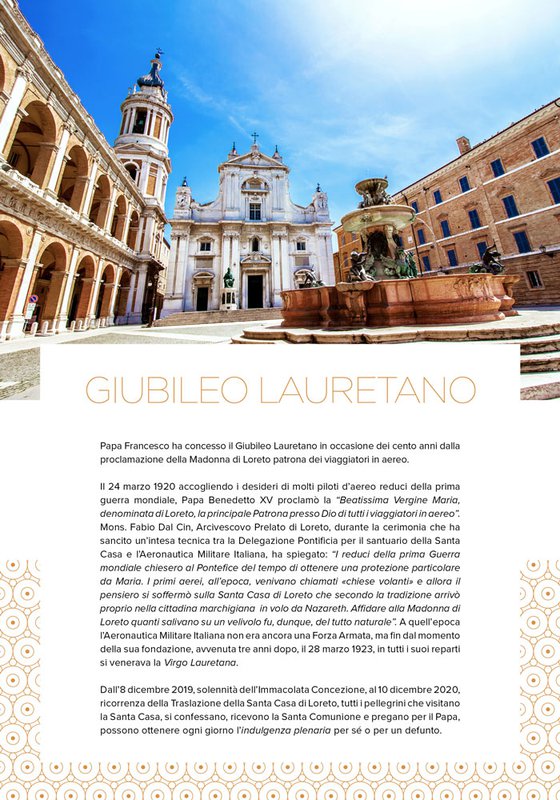 GIUBILEO LAURETANO

Papa Francesco ha concesso il Giubileo Lauretano in occasione dei cento anni dalla proclamazione della Madonna di Loreto patrona dei viaggiatori in aereo.

Il 24 marzo 1920 accogliendo i desideri di molti piloti d'aereo reduci della prima guerra mondiale, Papa Benedetto XV proclamò la "Beatissima Vergine Maria, denominata di Loreto, la principale Patrona presso Dio di tutti i viaggiatori in aereo". Mons. Fabio Dal Cin, Arcivescovo Prelato di Loreto, durante la cerimonia che ha sancito un'intesa tecnica tra la Delegazione Pontificia per il santuario della Santa Casa e l'Aeronautica Militare Italiana, ha spiegato: "I reduci della prima Guerra mondiale chiesero al Pontefice del tempo di ottenere una protezione particolare da Maria. I primi aerei, all'epoca, venivano chiamati «chiese volanti» e allora il pensiero si soffermò sulla Santa Casa di Loreto che secondo la tradizione arrivò proprio nella cittadina marchigiana in volo da Nazareth. Affidare alla Madonna di Loreto quanti salivano su un velivolo fu, dunque, del tutto naturale". A quell'epoca l'Aeronautica Militare Italiana non era ancora una Forza Armata, ma fin dal momento della sua fondazione, avvenuta tre anni dopo, il 28 marzo 1923, in tutti i suoi reparti si venerava la Virgo Lauretana.

Dall'8 dicembre 2019, solennità dell'Immacolata Concezione, al 10 dicembre 2020, ricorrenza della Traslazione della Santa Casa di Loreto, tutti i pellegrini che visitano la Santa Casa, si confessano, ricevono la Santa Comunione e pregano per il Papa, possono ottenere ogni giorno l'indulgenza plenaria per sé o per un defunto.